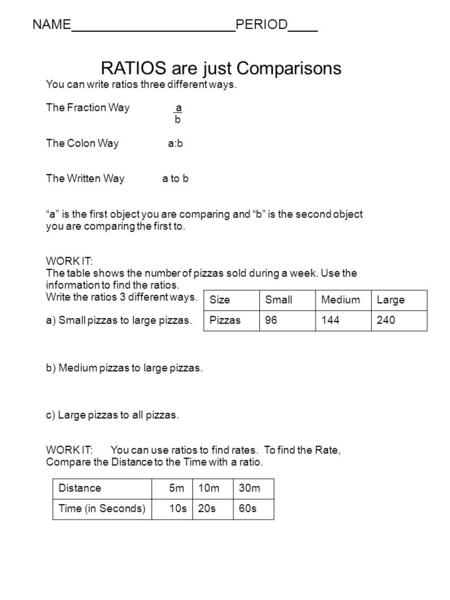 NAME______________________PERIOD____

RATIOS are just Comparisons

You can write ratios three different ways.

The Fraction Way $\frac{a}{b}$

The Colon Way a:b

The Written Way a to b

“a” is the first object you are comparing and “b” is the second object you are comparing the first to.

WORK IT:
The table shows the number of pizzas sold during a week. Use the information to find the ratios.
Write the ratios 3 different ways.

| Size | Small | Medium | Large |
|---|---|---|---|
| Pizzas | 96 | 144 | 240 |

a) Small pizzas to large pizzas.

b) Medium pizzas to large pizzas.

c) Large pizzas to all pizzas.

WORK IT: You can use ratios to find rates. To find the Rate, Compare the Distance to the Time with a ratio.

| Distance | 5m | 10m | 30m |
|---|---|---|---|
| Time (in Seconds) | 10s | 20s | 60s |